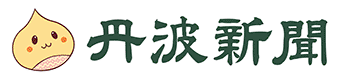 丹波新聞